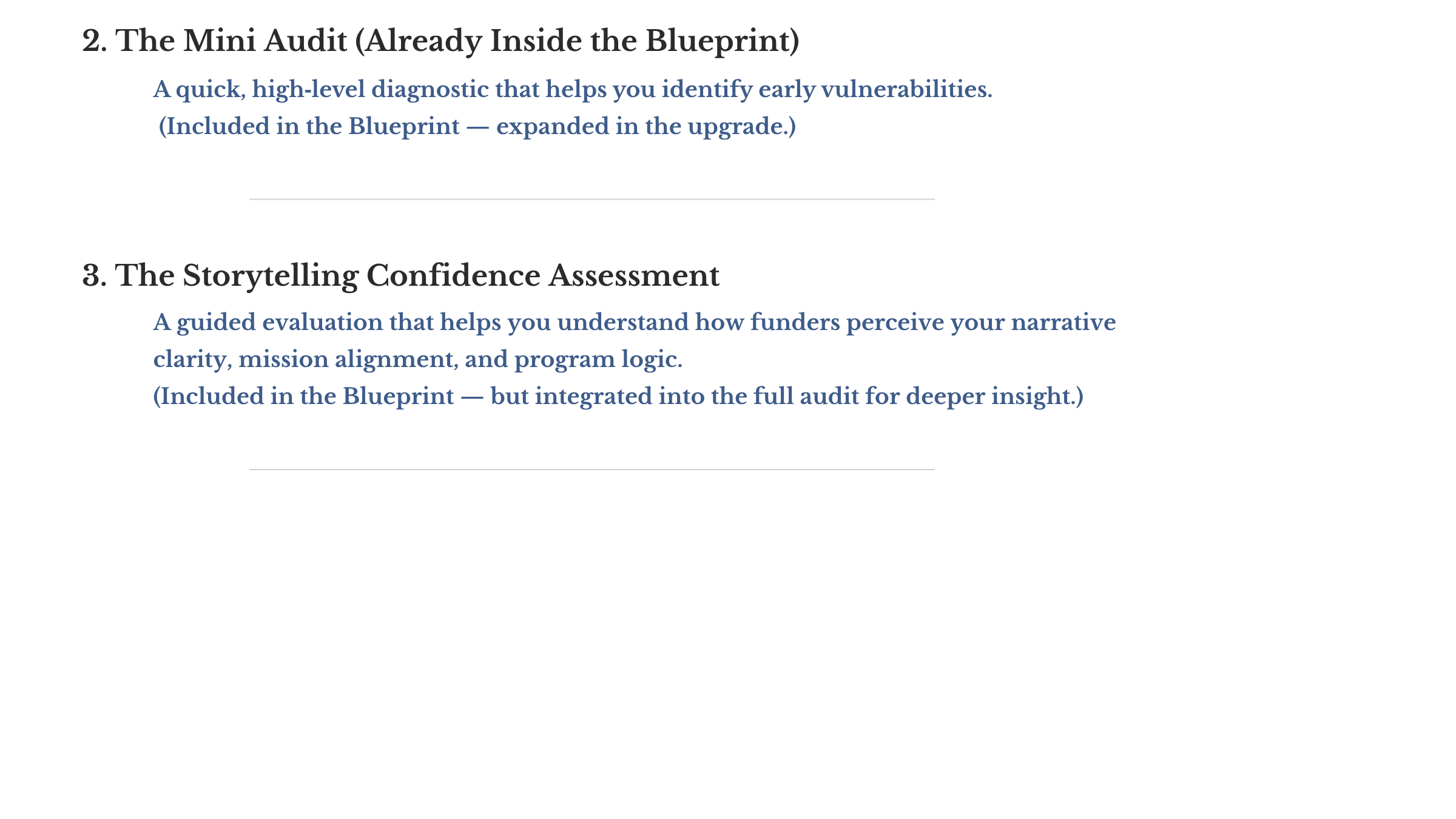 2. The Mini Audit (Already Inside the Blueprint)

A quick, high-level diagnostic that helps you identify early vulnerabilities.
(Included in the Blueprint — expanded in the upgrade.)

3. The Storytelling Confidence Assessment

A guided evaluation that helps you understand how funders perceive your narrative clarity, mission alignment, and program logic.
(Included in the Blueprint — but integrated into the full audit for deeper insight.)